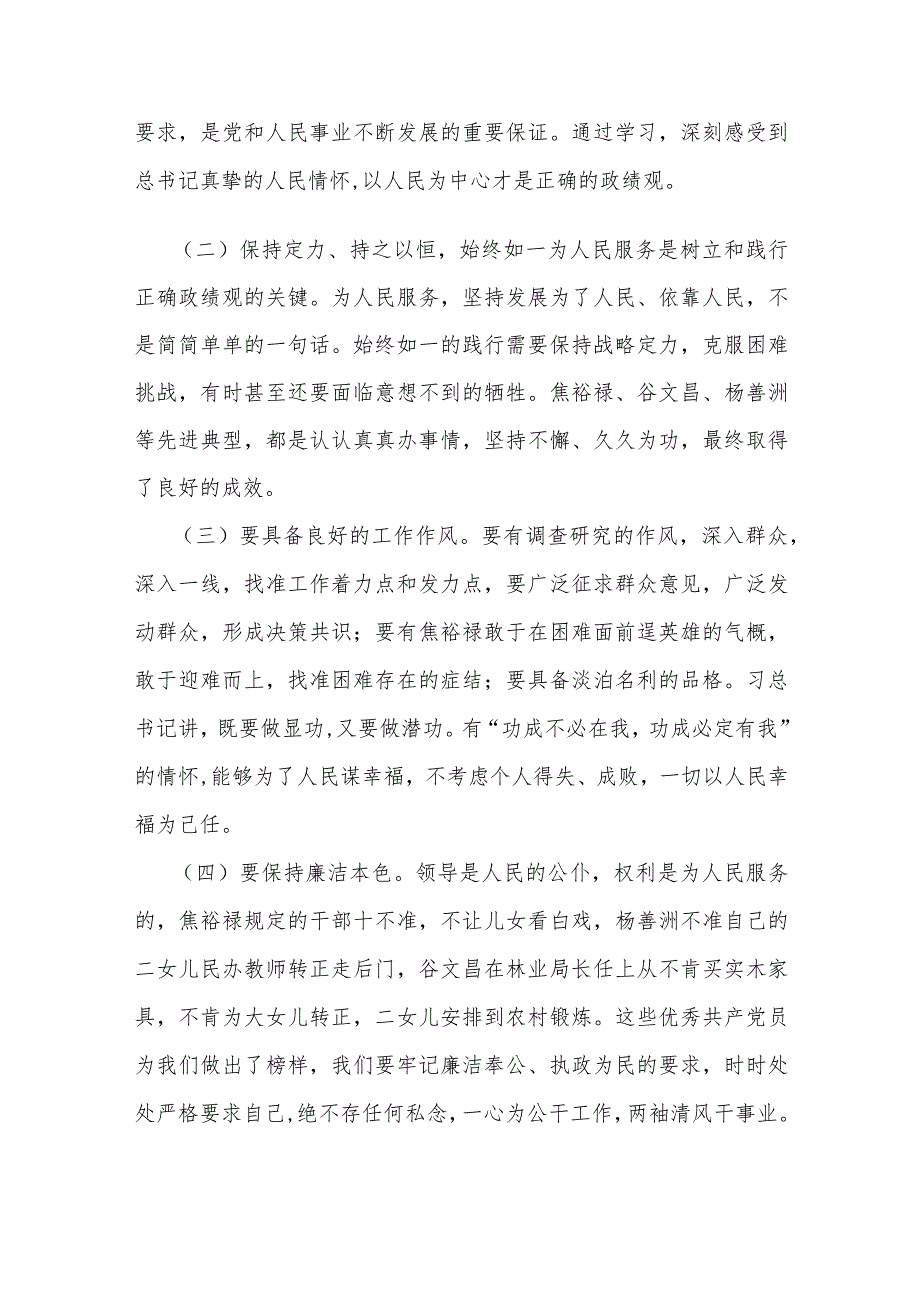 要求，是党和人民事业不断发展的重要保证。通过学习，深刻感受到总书记真挚的人民情怀，以人民为中心才是正确的政绩观。

（二）保持定力、持之以恒，始终如一为人民服务是树立和践行正确政绩观的关键。为人民服务，坚持发展为了人民、依靠人民，不是简简单单的一句话。始终如一的践行需要保持战略定力，克服困难挑战，有时甚至还要面临意想不到的牺牲。焦裕禄、谷文昌、杨善洲等先进典型，都是认认真真办事情，坚持不懈、久久为功，最终取得了良好的成效。

（三）要具备良好的工作作风。要有调查研究的作风，深入群众，深入一线，找准工作着力点和发力点，要广泛征求群众意见，广泛发动群众，形成决策共识；要有焦裕禄敢于在困难面前逞英雄的气概，敢于迎难而上，找准困难存在的症结；要具备淡泊名利的品格。习总书记讲，既要做显功,又要做潜功。有“功成不必在我，功成必定有我”的情怀,能够为了人民谋幸福，不考虑个人得失、成败，一切以人民幸福为己任。

（四）要保持廉洁本色。领导是人民的公仆，权利是为人民服务的，焦裕禄规定的干部十不准，不让儿女看白戏，杨善洲不准自己的二女儿民办教师转正走后门，谷文昌在林业局长任上从不肯买实木家具，不肯为大女儿转正，二女儿安排到农村锻炼。这些优秀共产党员为我们做出了榜样，我们要牢记廉洁奉公、执政为民的要求，时时处处严格要求自己,绝不存任何私念,一心为公干工作，两袖清风干事业。